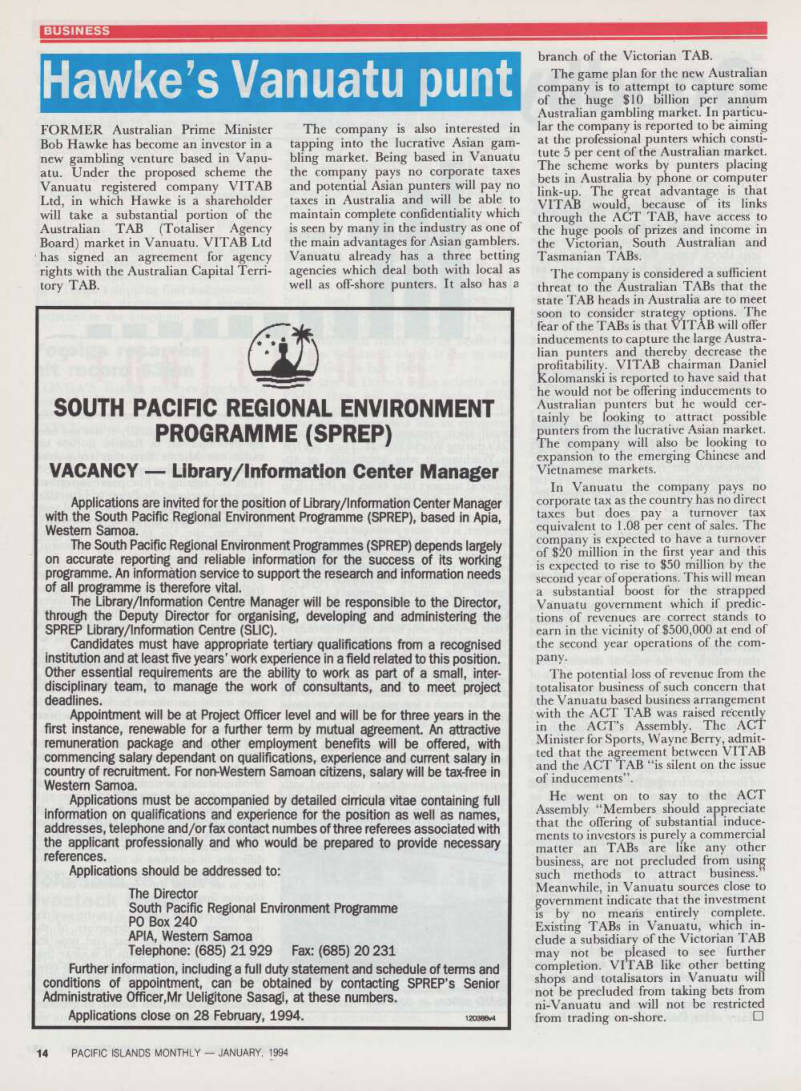 BUSINESS

Hawke's Vanuatu punt

FORMER Australian Prime Minister Bob Hawke has become an investor in a new gambling venture based in Vanuatu. Under the proposed scheme the Vanuatu registered company VITAB Ltd, in which Hawke is a shareholder will take a substantial portion of the Australian TAB (Totaliser Agency Board) market in Vanuatu. VITAB Ltd has signed an agreement for agency rights with the Australian Capital Territory TAB.

The company is also interested in tapping into the lucrative Asian gambling market. Being based in Vanuatu the company pays no corporate taxes and potential Asian punters will pay no taxes in Australia and will be able to maintain complete confidentiality which is seen by many in the industry as one of the main advantages for Asian gamblers. Vanuatu already has a three betting agencies which deal both with local as well as off-shore punters. It also has a branch of the Victorian TAB.

The game plan for the new Australian company is to attempt to capture some of the huge $10 billion per annum Australian gambling market. In particular the company is reported to be aiming at the professional punters which constitute 5 per cent of the Australian market. The scheme works by punters placing bets in Australia by phone or computer link-up. The great advantage is that VITAB would, because of its links through the ACT TAB, have access to the huge pools of prizes and income in the Victorian, South Australian and Tasmanian TABs.

The company is considered a sufficient threat to the Australian TABs that the state TAB heads in Australia are to meet soon to consider strategy options. The fear of the TABs is that VITAB will offer inducements to capture the large Australian punters and thereby decrease the profitability. VITAB chairman Daniel Kolomanski is reported to have said that he would not be offering inducements to Australian punters but he would certainly be looking to attract possible punters from the lucrative Asian market. The company will also be looking to expansion to the emerging Chinese and Vietnamese markets.

In Vanuatu the company pays no corporate tax as the country has no direct taxes but does pay a turnover tax equivalent to 1.08 per cent of sales. The company is expected to have a turnover of $20 million in the first year and this is expected to rise to $50 million by the second year of operations. This will mean a substantial boost for the strapped Vanuatu government which if predictions of revenues are correct stands to earn in the vicinity of $500,000 at end of the second year operations of the company.

The potential loss of revenue from the totalisator business of such concern that the Vanuatu based business arrangement with the ACT TAB was raised recently in the ACT's Assembly. The ACT Minister for Sports, Wayne Berry, admitted that the agreement between VITAB and the ACT TAB "is silent on the issue of inducements".

He went on to say to the ACT Assembly "Members should appreciate that the offering of substantial inducements to investors is purely a commercial matter an TABs are like any other business, are not precluded from using such methods to attract business." Meanwhile, in Vanuatu sources close to government indicate that the investment is by no means entirely complete. Existing TABs in Vanuatu, which include a subsidiary of the Victorian TAB may not be pleased to see further completion. VITAB like other betting shops and totalisators in Vanuatu will not be precluded from taking bets from ni-Vanuatu and will not be restricted from trading on-shore. □

SOUTH PACIFIC REGIONAL ENVIRONMENT PROGRAMME (SPREP)

VACANCY — Library/Information Center Manager

Applications are invited for the position of Library/Information Center Manager with the South Pacific Regional Environment Programme (SPREP), based in Apia, Western Samoa.

The South Pacific Regional Environment Programmes (SPREP) depends largely on accurate reporting and reliable information for the success of its working programme. An information service to support the research and information needs of all programme is therefore vital.

The Library/Information Centre Manager will be responsible to the Director, through the Deputy Director for organising, developing and administering the SPREP Library/Information Centre (SLIC).

Candidates must have appropriate tertiary qualifications from a recognised institution and at least five years' work experience in a field related to this position. Other essential requirements are the ability to work as part of a small, interdisciplinary team, to manage the work of consultants, and to meet project deadlines.

Appointment will be at Project Officer level and will be for three years in the first instance, renewable for a further term by mutual agreement. An attractive remuneration package and other employment benefits will be offered, with commencing salary dependant on qualifications, experience and current salary in country of recruitment. For non-Western Samoan citizens, salary will be tax-free in Western Samoa.

Applications must be accompanied by detailed cirricula vitae containing full information on qualifications and experience for the position as well as names, addresses, telephone and/or fax contact numbes of three referees associated with the applicant professionally and who would be prepared to provide necessary references.

Applications should be addressed to:

The Director
South Pacific Regional Environment Programme
PO Box 240
APIA, Western Samoa
Telephone: (685) 21 929 Fax: (685) 20 231

Further information, including a full duty statement and schedule of terms and conditions of appointment, can be obtained by contacting SPREP's Senior Administrative Officer,Mr Ueligitone Sasagi, at these numbers.

Applications close on 28 February, 1994.

120386v4

14 PACIFIC ISLANDS MONTHLY — JANUARY, 1994